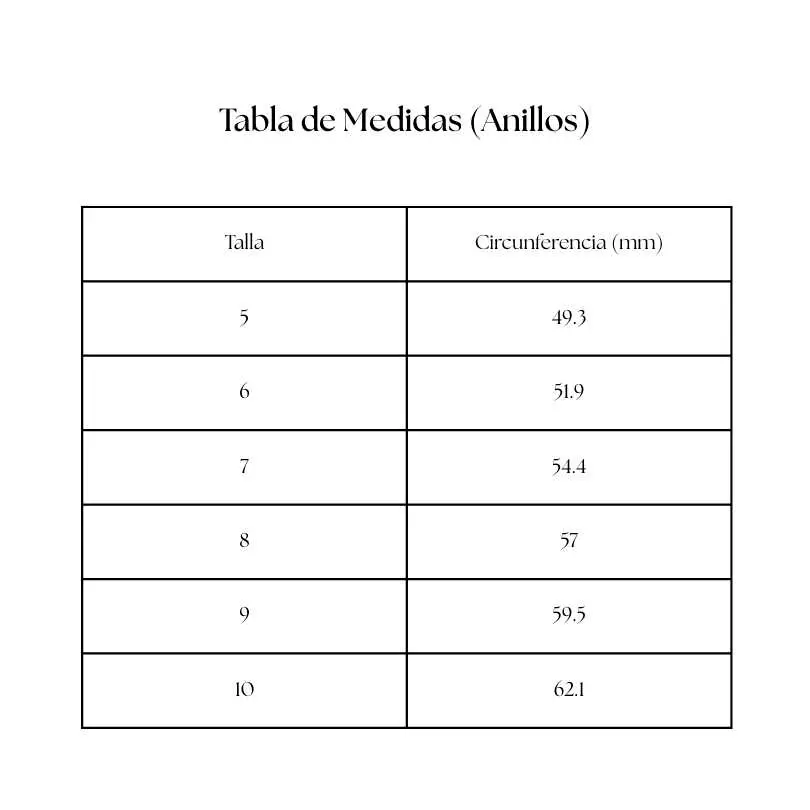 Tabla de Medidas (Anillos)

| Talla | Circunferencia (mm) |
|---|---|
| 5 | 49.3 |
| 6 | 51.9 |
| 7 | 54.4 |
| 8 | 57 |
| 9 | 59.5 |
| 10 | 62.1 |